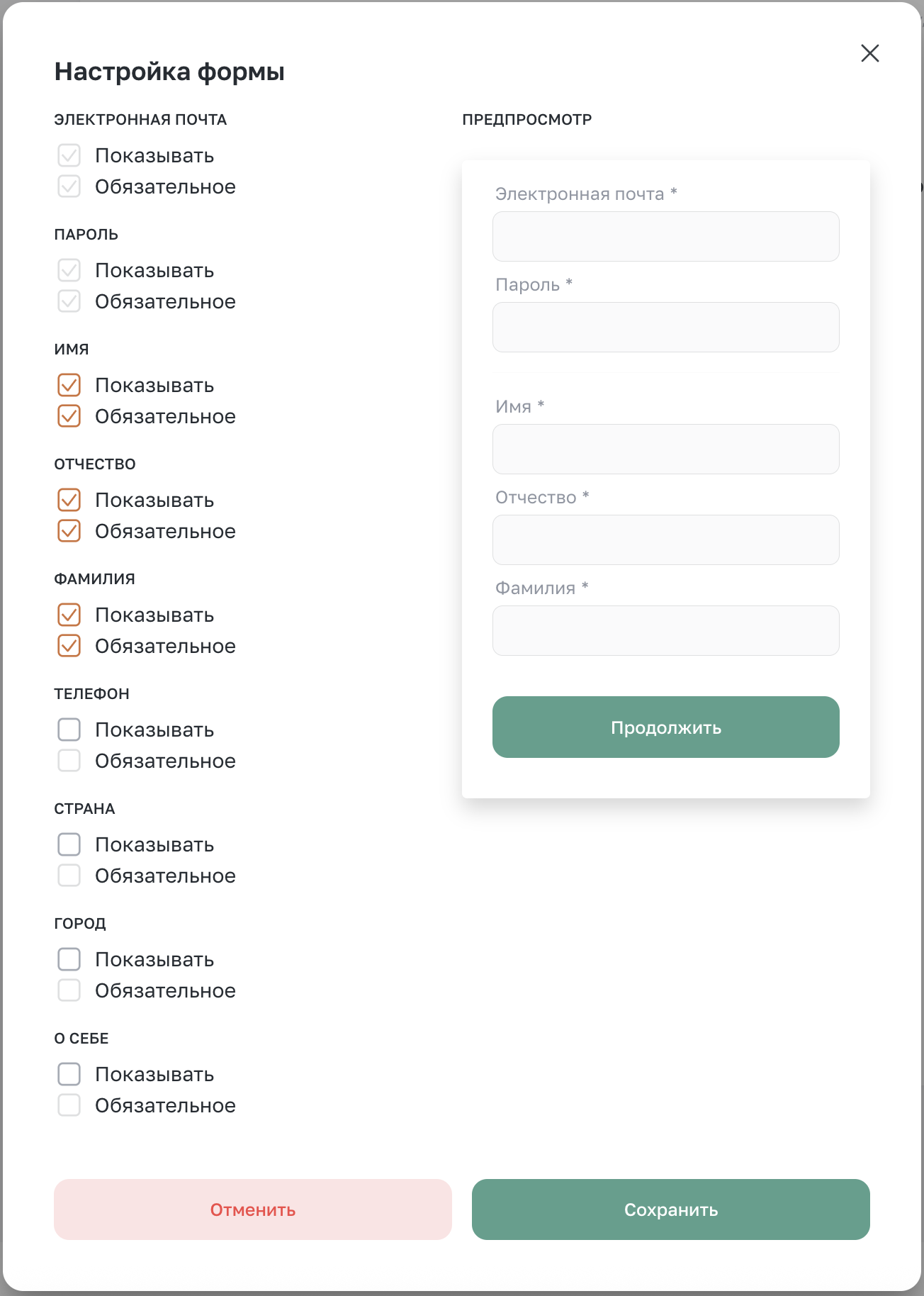 Настройка формы

ЭЛЕКТРОННАЯ ПОЧТА
Показывать
Обязательное

ПАРОЛЬ
Показывать
Обязательное

ИМЯ
Показывать
Обязательное

ОТЧЕСТВО
Показывать
Обязательное

ФАМИЛИЯ
Показывать
Обязательное

ТЕЛЕФОН
Показывать
Обязательное

СТРАНА
Показывать
Обязательное

ГОРОД
Показывать
Обязательное

О СЕБЕ
Показывать
Обязательное

ПРЕДПРОСМОТР

Электронная почта *

Пароль *

Имя *

Отчество *

Фамилия *

Продолжить

Отменить

Сохранить